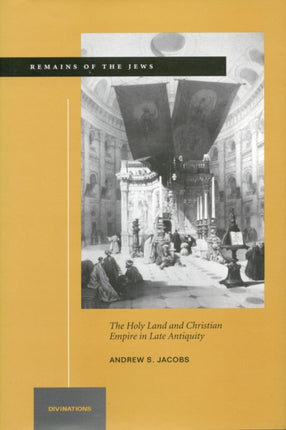 REMAINS OF THE JEWS

The Holy Land and Christian Empire in Late Antiquity

ANDREW S. JACOBS

DIVINATIONS